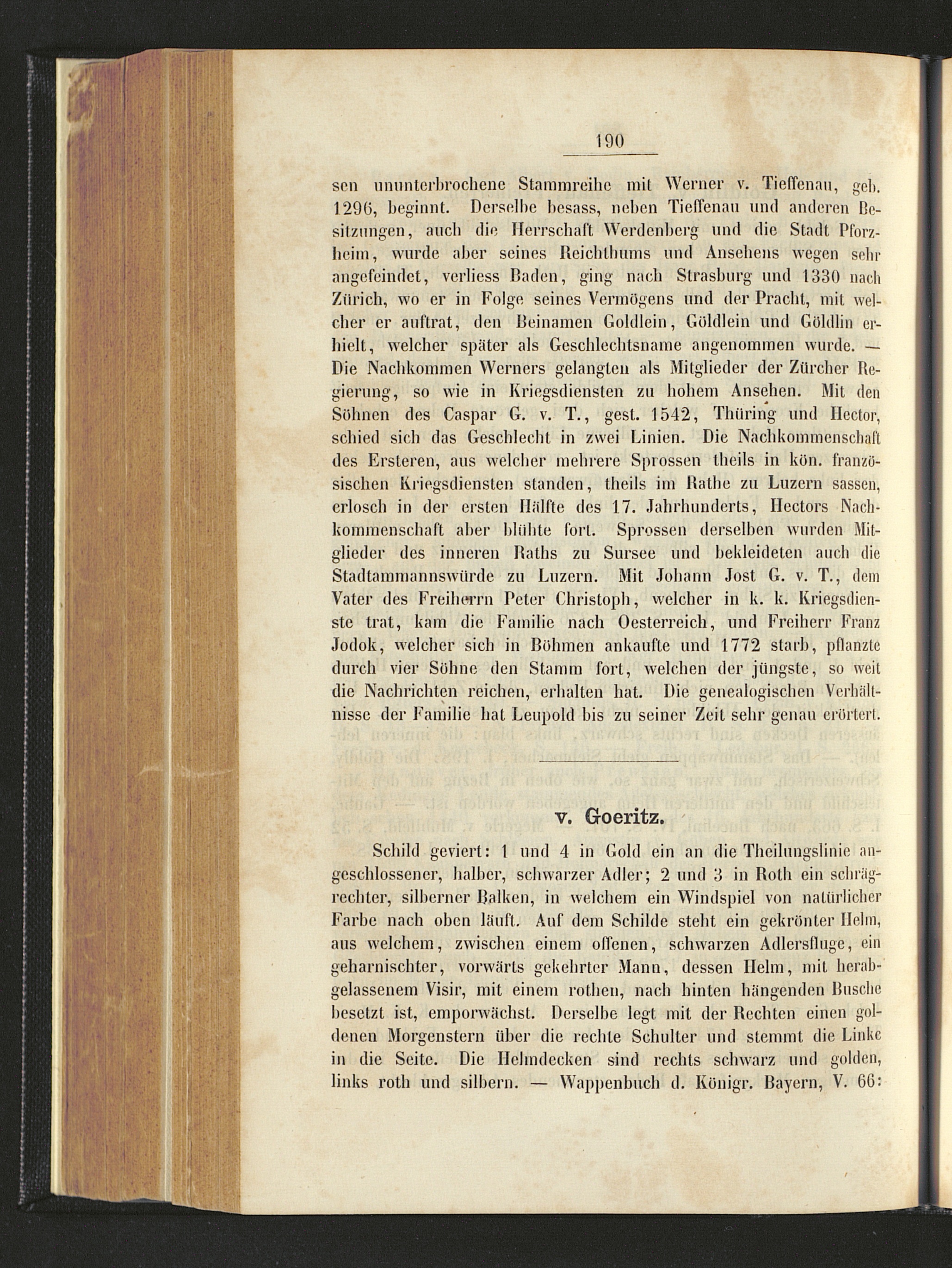 190

sen ununterbrochene Stammreihe mit Werner v. Tieffenau, geb. 1296, beginnt. Derselbe besass, neben Tieffenau und anderen Besitzungen, auch die Herrschaft Werdenberg und die Stadt Pforzheim, wurde aber seines Reichthums und Ansehens wegen sehr angefeindet, verliess Baden, ging nach Strasburg und 1330 nach Zürich, wo er in Folge seines Vermögens und der Pracht, mit welcher er auftrat, den Beinamen Goldlein, Göldlein und Göldlin erhielt, welcher später als Geschlechtsname angenommen wurde. — Die Nachkommen Werners gelangten als Mitglieder der Zürcher Regierung, so wie in Kriegsdiensten zu hohem Ansehen. Mit den Söhnen des Caspar G. v. T., gest. 1542, Thüring und Hector, schied sich das Geschlecht in zwei Linien. Die Nachkommenschaft des Ersteren, aus welcher mehrere Sprossen theils in kön. französischen Kriegsdiensten standen, theils im Rathe zu Luzern sassen, erlosch in der ersten Hälfte des 17. Jahrhunderts, Hectors Nachkommenschaft aber blühte fort. Sprossen derselben wurden Mitglieder des inneren Raths zu Sursee und bekleideten auch die Stadtammannswürde zu Luzern. Mit Johann Jost G. v. T., dem Vater des Freiherrn Peter Christoph, welcher in k. k. Kriegsdienste trat, kam die Familie nach Oesterreich, und Freiherr Franz Jodok, welcher sich in Böhmen ankaufte und 1772 starb, pflanzte durch vier Söhne den Stamm fort, welchen der jüngste, so weit die Nachrichten reichen, erhalten hat. Die genealogischen Verhältnisse der Familie hat Leupold bis zu seiner Zeit sehr genau erörtert.

v. Goeritz.

Schild geviert: 1 und 4 in Gold ein an die Theilungslinie angeschlossener, halber, schwarzer Adler; 2 und 3 in Roth ein schrägrechter, silberner Balken, in welchem ein Windspiel von natürlicher Farbe nach oben läuft. Auf dem Schilde steht ein gekrönter Helm, aus welchem, zwischen einem offenen, schwarzen Adlersfluge, ein geharnischter, vorwärts gekehrter Mann, dessen Helm, mit herabgelassenem Visir, mit einem rothen, nach hinten hängenden Busche besetzt ist, emporwächst. Derselbe legt mit der Rechten einen goldenen Morgenstern über die rechte Schulter und stemmt die Linke in die Seite. Die Helmdecken sind rechts schwarz und golden, links roth und silbern. — Wappenbuch d. Königr. Bayern, V. 66: